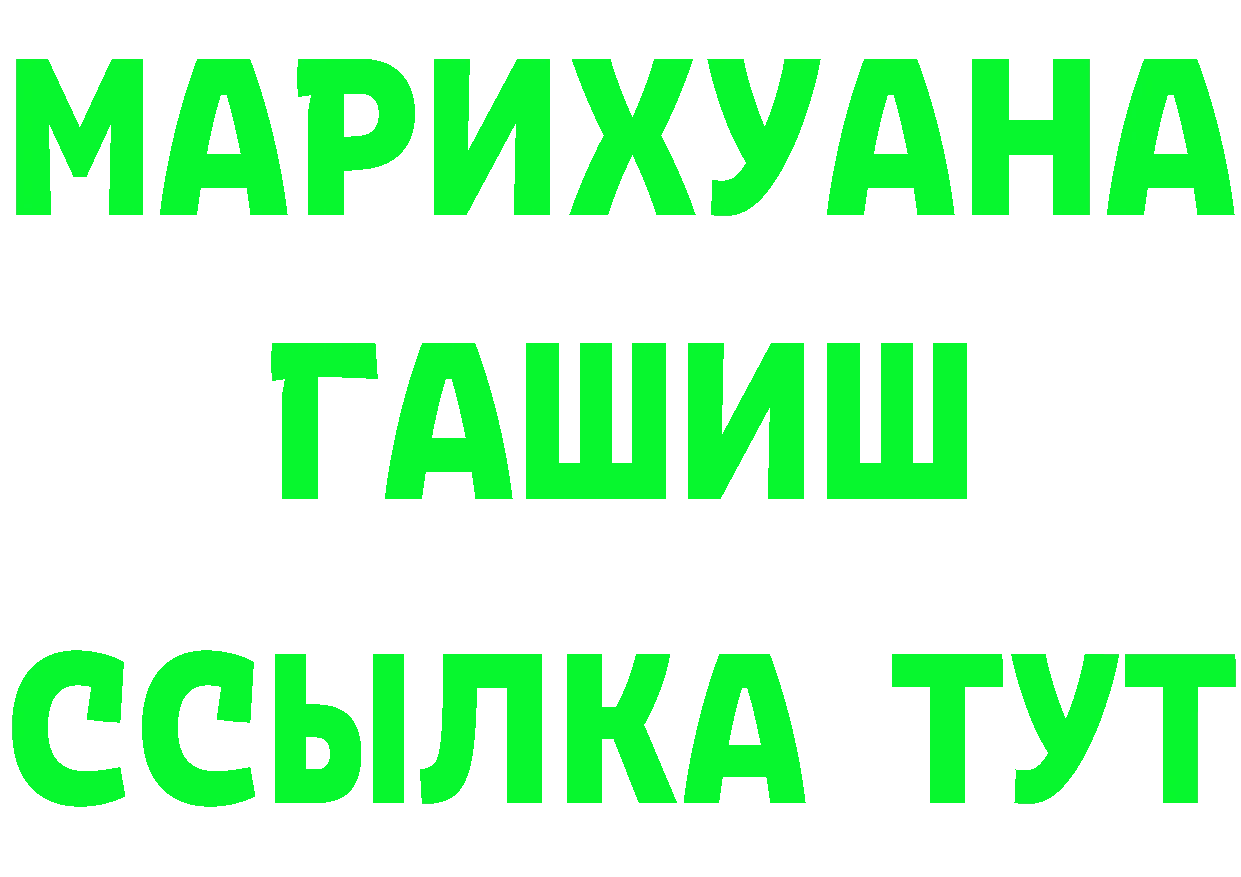 МАРИХУАНА
ГАШИШ
ССЫЛКА ТУТ